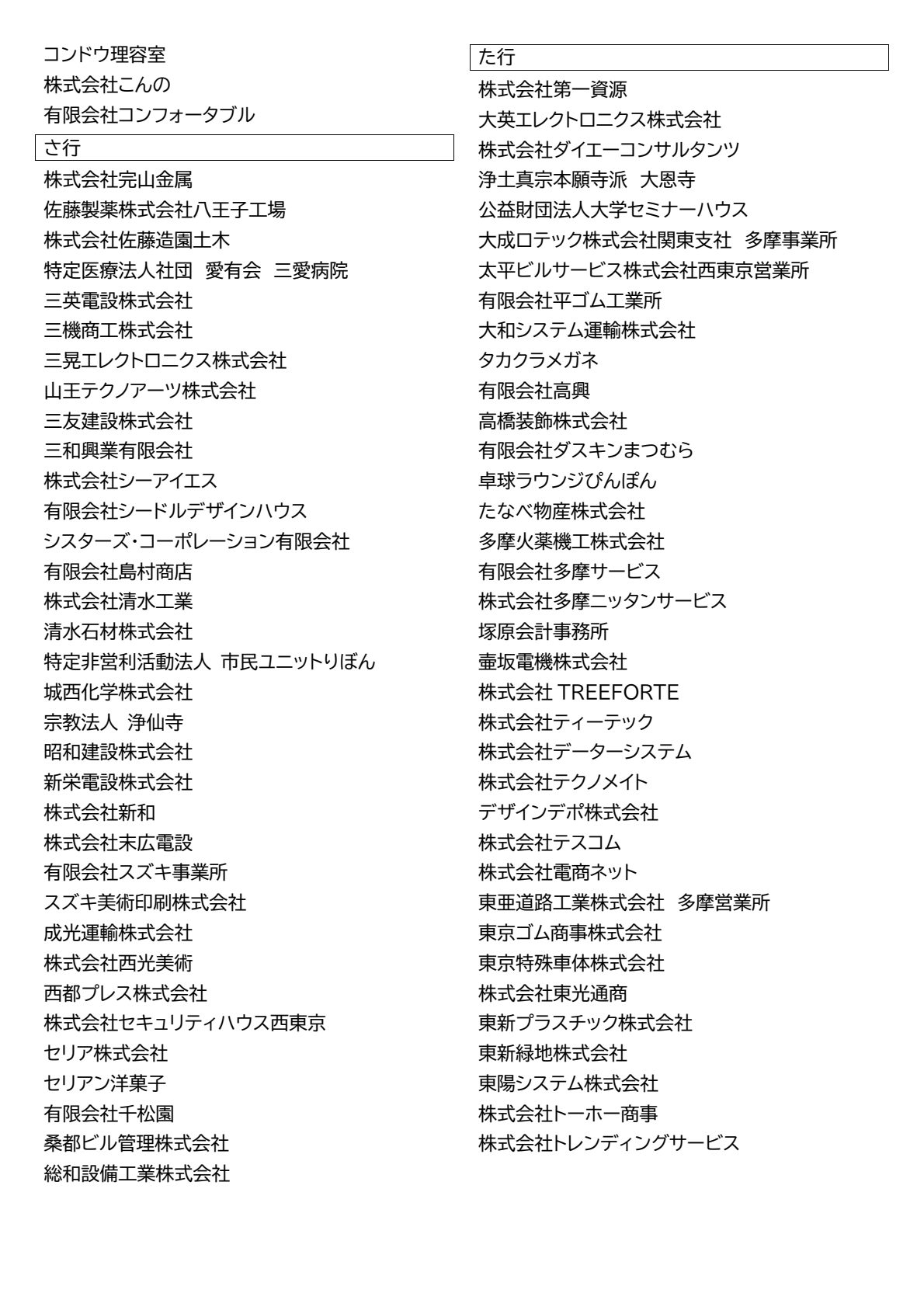 コンドウ理容室
株式会社こんの
有限会社コンフォータブル

さ行

株式会社完山金属
佐藤製薬株式会社八王子工場
株式会社佐藤造園土木
特定医療法人社団 愛有会 三愛病院
三英電設株式会社
三機商工株式会社
三晃エレクトロニクス株式会社
山王テクノアーツ株式会社
三友建設株式会社
三和興業有限会社
株式会社シーアイエス
有限会社シードルデザインハウス
シスターズ・コーポレーション有限会社
有限会社島村商店
株式会社清水工業
清水石材株式会社
特定非営利活動法人 市民ユニットりぼん
城西化学株式会社
宗教法人 浄仙寺
昭和建設株式会社
新栄電設株式会社
株式会社新和
株式会社末広電設
有限会社スズキ事業所
スズキ美術印刷株式会社
成光運輸株式会社
株式会社西光美術
西都プレス株式会社
株式会社セキュリティハウス西東京
セリア株式会社
セリアン洋菓子
有限会社千松園
桑都ビル管理株式会社
総和設備工業株式会社

た行

株式会社第一資源
大英エレクトロニクス株式会社
株式会社ダイエーコンサルタンツ
浄土真宗本願寺派 大恩寺
公益財団法人大学セミナーハウス
大成ロテック株式会社関東支社 多摩事業所
太平ビルサービス株式会社西東京営業所
有限会社平ゴム工業所
大和システム運輸株式会社
タカクラメガネ
有限会社高興
高橋装飾株式会社
有限会社ダスキンまつむら
卓球ラウンジぴんぽん
たなべ物産株式会社
多摩火薬機工株式会社
有限会社多摩サービス
株式会社多摩ニッタンサービス
塚原会計事務所
壷坂電機株式会社
株式会社 TREEFORTE
株式会社ティーテック
株式会社データーシステム
株式会社テクノメイト
デザインデポ株式会社
株式会社テスコム
株式会社電商ネット
東亜道路工業株式会社 多摩営業所
東京ゴム商事株式会社
東京特殊車体株式会社
株式会社東光通商
東新プラスチック株式会社
東新緑地株式会社
東陽システム株式会社
株式会社トーホー商事
株式会社トレンディングサービス